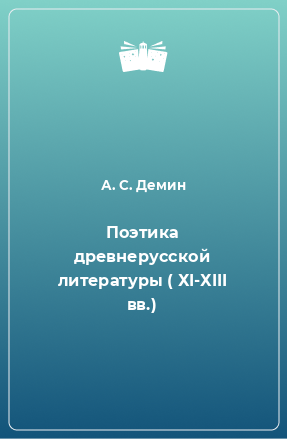 А. С. Демин

Поэтика древнерусской литературы ( XI-XIII вв.)